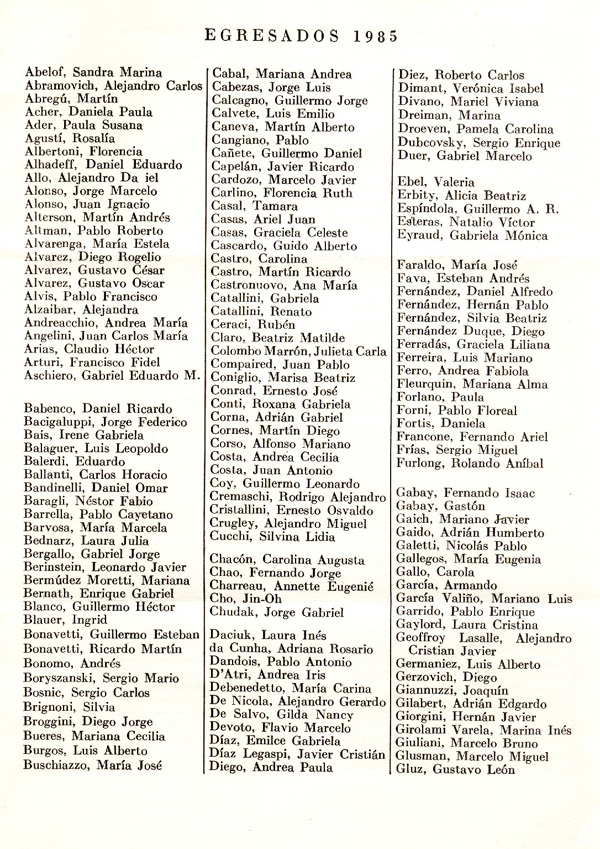 EGRESADOS 1985

Abelof, Sandra Marina
Abramovich, Alejandro Carlos
Abregú, Martín
Acher, Daniela Paula
Ader, Paula Susana
Agustí, Rosalía
Albertoni, Florencia
Alhadeff, Daniel Eduardo
Allo, Alejandro Da iel
Alonso, Jorge Marcelo
Alonso, Juan Ignacio
Alterson, Martín Andrés
Altman, Pablo Roberto
Alvarenga, María Estela
Alvarez, Diego Rogelio
Alvarez, Gustavo César
Alvarez, Gustavo Oscar
Alvis, Pablo Francisco
Alzaibar, Alejandra
Andreacchio, Andrea María
Angelini, Juan Carlos María
Arias, Claudio Héctor
Arturi, Francisco Fidel
Aschiero, Gabriel Eduardo M.

Babenco, Daniel Ricardo
Bacigaluppi, Jorge Federico
Bais, Irene Gabriela
Balaguer, Luis Leopoldo
Balerdi, Eduardo
Ballanti, Carlos Horacio
Bandinelli, Daniel Omar
Baragli, Néstor Fabio
Barrella, Pablo Cayetano
Barvosa, María Marcela
Bednarz, Laura Julia
Bergallo, Gabriel Jorge
Berinstein, Leonardo Javier
Bermúdez Moretti, Mariana
Bernath, Enrique Gabriel
Blanco, Guillermo Héctor
Blauer, Ingrid
Bonavetti, Guillermo Esteban
Bonavetti, Ricardo Martín
Bonomo, Andrés
Boryszanski, Sergio Mario
Bosnic, Sergio Carlos
Brignoni, Silvia
Broggini, Diego Jorge
Bueres, Mariana Cecilia
Burgos, Luis Alberto
Buschiazzo, María José

Cabal, Mariana Andrea
Cabezas, Jorge Luis
Calcagno, Guillermo Jorge
Calvete, Luis Emilio
Caneva, Martín Alberto
Cangiano, Pablo
Cañete, Guillermo Daniel
Capelán, Javier Ricardo
Cardozo, Marcelo Javier
Carlino, Florencia Ruth
Casal, Tamara
Casas, Ariel Juan
Casas, Graciela Celeste
Cascardo, Guido Alberto
Castro, Carolina
Castro, Martín Ricardo
Castronuovo, Ana María
Catallini, Gabriela
Catallini, Renato
Ceraci, Rubén
Claro, Beatriz Matilde
Colombo Marrón, Julieta Carla
Compaired, Juan Pablo
Coniglio, Marisa Beatriz
Conrad, Ernesto José
Conti, Roxana Gabriela
Corna, Adrián Gabriel
Cornes, Martín Diego
Corso, Alfonso Mariano
Costa, Andrea Cecilia
Costa, Juan Antonio
Coy, Guillermo Leonardo
Cremaschi, Rodrigo Alejandro
Cristallini, Ernesto Osvaldo
Crugley, Alejandro Miguel
Cucchi, Silvina Lidia

Chacón, Carolina Augusta
Chao, Fernando Jorge
Charreau, Annette Eugenié
Cho, Jin-Oh
Chudak, Jorge Gabriel

Daciuk, Laura Inés
da Cunha, Adriana Rosario
Dandois, Pablo Antonio
D'Atri, Andrea Iris
Debenedetto, María Carina
De Nicola, Alejandro Gerardo
De Salvo, Gilda Nancy
Devoto, Flavio Marcelo
Díaz, Emilce Gabriela
Díaz Legaspi, Javier Cristián
Diego, Andrea Paula

Diez, Roberto Carlos
Dimant, Verónica Isabel
Divano, Mariel Viviana
Dreiman, Marina
Droeven, Pamela Carolina
Dubcovsky, Sergio Enrique
Duer, Gabriel Marcelo

Ebel, Valeria
Erbity, Alicia Beatriz
Espíndola, Guillermo A. R.
Esteras, Natalio Víctor
Eyraud, Gabriela Mónica

Faraldo, María José
Fava, Esteban Andrés
Fernández, Daniel Alfredo
Fernández, Hernán Pablo
Fernández, Silvia Beatriz
Fernández Duque, Diego
Ferradás, Graciela Liliana
Ferreira, Luis Mariano
Ferro, Andrea Fabiola
Fleurquin, Mariana Alma
Forlano, Paula
Forni, Pablo Floreal
Fortis, Daniela
Francone, Fernando Ariel
Frías, Sergio Miguel
Furlong, Rolando Aníbal

Gabay, Fernando Isaac
Gabay, Gastón
Gaich, Mariano Javier
Gaido, Adrián Humberto
Galetti, Nicolás Pablo
Gallegos, María Eugenia
Gallo, Carola
García, Armando
García Valiño, Mariano Luis
Garrido, Pablo Enrique
Gaylord, Laura Cristina
Geoffroy Lasalle, Alejandro Cristian Javier
Germaniez, Luis Alberto
Gerzovich, Diego
Giannuzzi, Joaquín
Gilabert, Adrián Edgardo
Giorgini, Hernán Javier
Girolami Varela, Marina Inés
Giuliani, Marcelo Bruno
Glusman, Marcelo Miguel
Gluz, Gustavo León